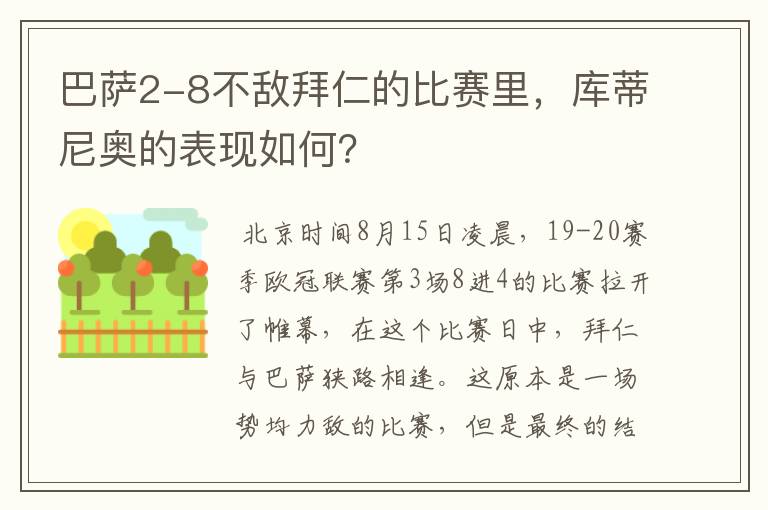 巴萨2-8不敌拜仁的比赛里，库蒂尼奥的表现如何？

北京时间8月15日凌晨，19-20赛季欧冠联赛第3场8进4的比赛拉开了帷幕，在这个比赛日中，拜仁与巴萨狭路相逢。这原本是一场势均力敌的比赛，但是最终的结